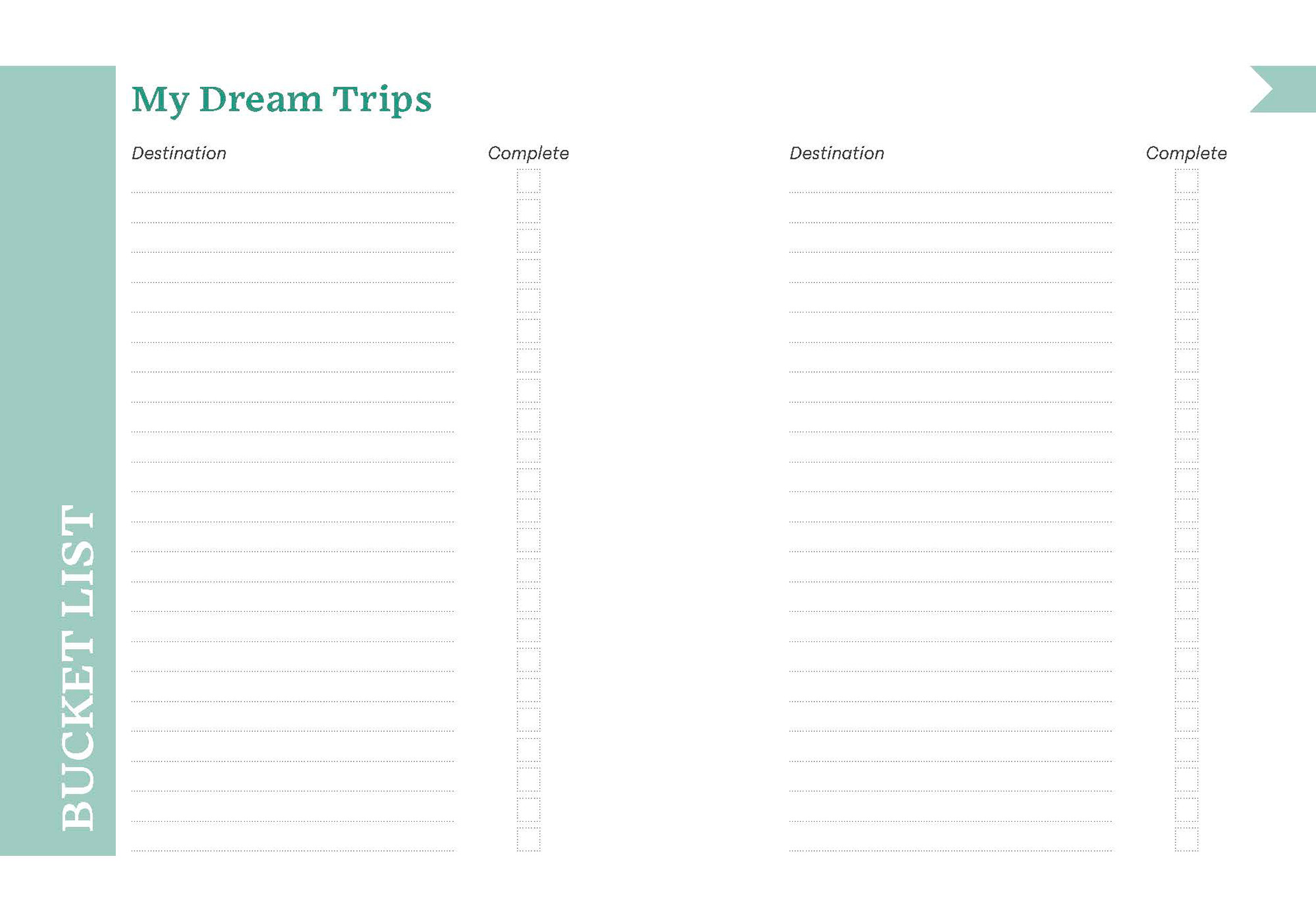 BUCKET LIST

My Dream Trips

Destination

Complete

Destination

Complete